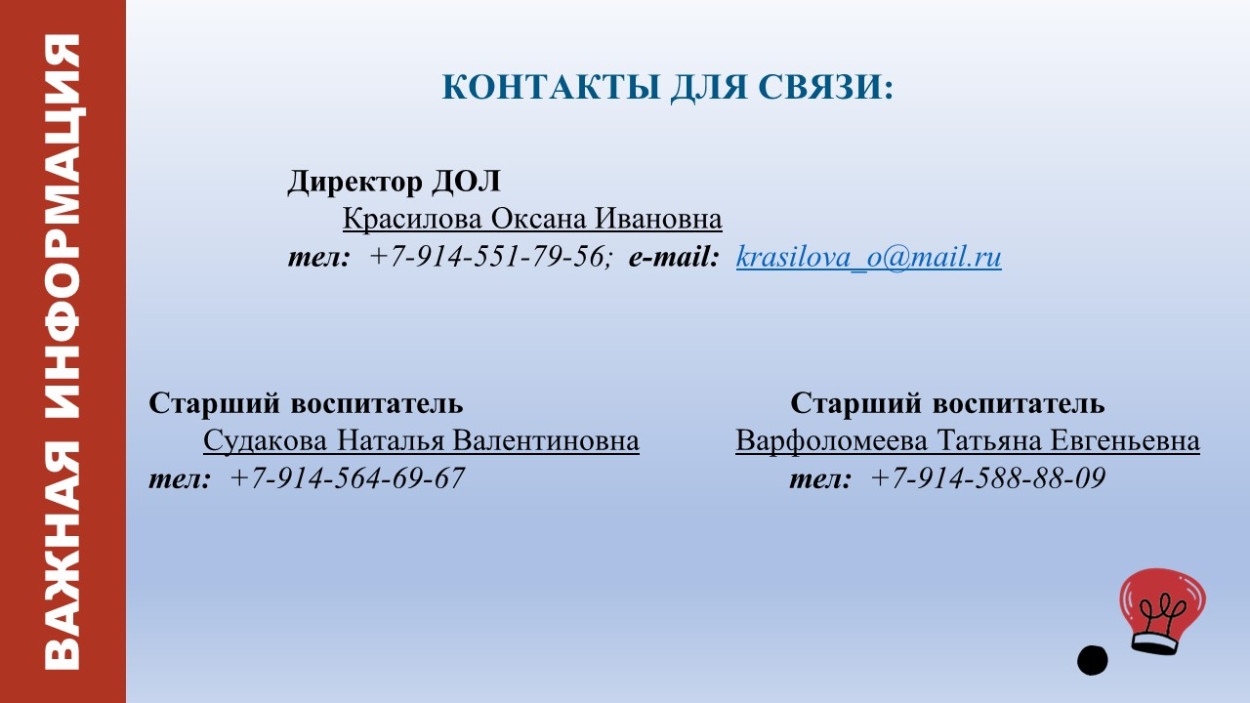 ВАЖНАЯ ИНФОРМАЦИЯ

КОНТАКТЫ ДЛЯ СВЯЗИ:

Директор ДОЛ
Красилова Оксана Ивановна
тел: +7-914-551-79-56; e-mail: krasilova_o@mail.ru

Старший воспитатель
Судакова Наталья Валентиновна
тел: +7-914-564-69-67

Старший воспитатель
Варфоломеева Татьяна Евгеньевна
тел: +7-914-588-88-09